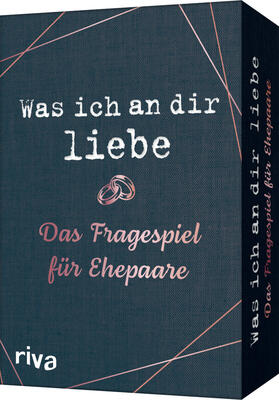 Was ich an dir liebe

Das Fragespiel für Ehepaare

riva

Was ich an dir liebe
Das Fragespiel für Ehepaare